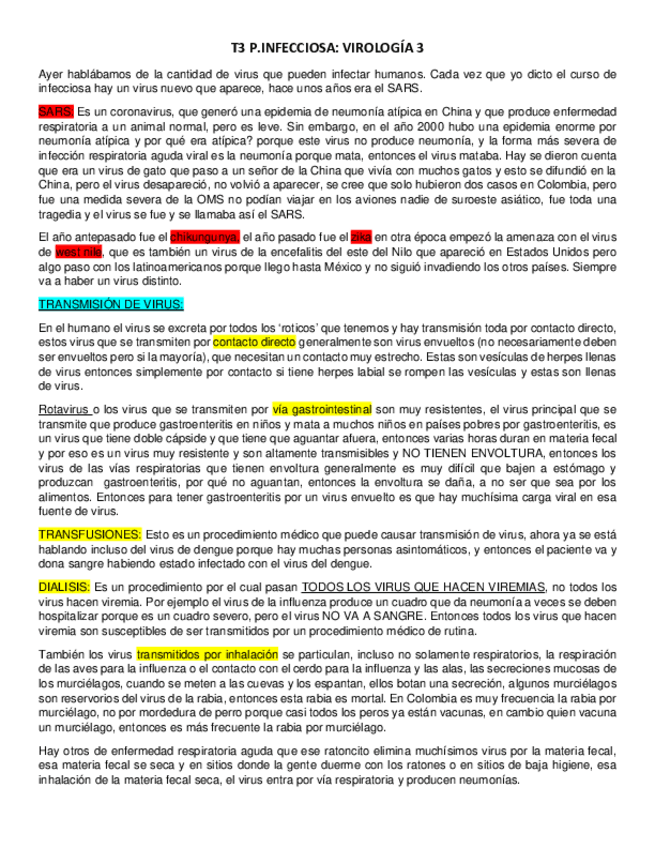 T3 P.INFECCIOSA: VIROLOGÍA 3

Ayer hablábamos de la cantidad de virus que pueden infectar humanos. Cada vez que yo dicto el curso de infecciosa hay un virus nuevo que aparece, hace unos años era el SARS.

SARS: Es un coronavirus, que generó una epidemia de neumonía atípica en China y que produce enfermedad respiratoria a un animal normal, pero es leve. Sin embargo, en el año 2000 hubo una epidemia enorme por neumonía atípica y por qué era atípica? porque este virus no produce neumonía, y la forma más severa de infección respiratoria aguda viral es la neumonía porque mata, entonces el virus mataba. Hay se dieron cuenta que era un virus de gato que paso a un señor de la China que vivía con muchos gatos y esto se difundió en la China, pero el virus desapareció, no volvió a aparecer, se cree que solo hubieron dos casos en Colombia, pero fue una medida severa de la OMS no podían viajar en los aviones nadie de suroeste asiático, fue toda una tragedia y el virus se fue y se llamaba así el SARS.

El año antepasado fue el chikungunya, el año pasado fue el zika en otra época empezó la amenaza con el virus de west nilo, que es también un virus de la encefalitis del este del Nilo que apareció en Estados Unidos pero algo paso con los latinoamericanos porque llego hasta México y no siguió invadiendo los otros países. Siempre va a haber un virus distinto.

TRANSMISIÓN DE VIRUS:

En el humano el virus se excreta por todos los 'roticos' que tenemos y hay transmisión toda por contacto directo, estos virus que se transmiten por contacto directo generalmente son virus envueltos (no necesariamente deben ser envueltos pero si la mayoría), que necesitan un contacto muy estrecho. Estas son vesículas de herpes llenas de virus entonces simplemente por contacto si tiene herpes labial se rompen las vesículas y estas son llenas de virus.

Rotavirus o los virus que se transmiten por vía gastrointestinal son muy resistentes, el virus principal que se transmite que produce gastroenteritis en niños y mata a muchos niños en países pobres por gastroenteritis, es un virus que tiene doble cápside y que tiene que aguantar afuera, entonces varias horas duran en materia fecal y por eso es un virus muy resistente y son altamente transmisibles y NO TIENEN ENVOLTURA, entonces los virus de las vías respiratorias que tienen envoltura generalmente es muy difícil que bajen a estómago y produzcan gastroenteritis, por qué no aguantan, entonces la envoltura se daña, a no ser que sea por los alimentos. Entonces para tener gastroenteritis por un virus envuelto es que hay muchísima carga viral en esa fuente de virus.

TRANSFUSIONES: Esto es un procedimiento médico que puede causar transmisión de virus, ahora ya se está hablando incluso del virus de dengue porque hay muchas personas asintomáticos, y entonces el paciente va y dona sangre habiendo estado infectado con el virus del dengue.

DIALISIS: Es un procedimiento por el cual pasan TODOS LOS VIRUS QUE HACEN VIREMIAS, no todos los virus hacen viremia. Por ejemplo el virus de la influenza produce un cuadro que da neumonía a veces se deben hospitalizar porque es un cuadro severo, pero el virus NO VA A SANGRE. Entonces todos los virus que hacen viremia son susceptibles de ser transmitidos por un procedimiento médico de rutina.

También los virus transmitidos por inhalación se particulan, incluso no solamente respiratorios, la respiración de las aves para la influenza o el contacto con el cerdo para la influenza y las alas, las secreciones mucosas de los murciélagos, cuando se meten a las cuevas y los espantan, ellos botan una secreción, algunos murciélagos son reservorios del virus de la rabia, entonces esta rabia es mortal. En Colombia es muy frecuencia la rabia por murciélago, no por mordedura de perro porque casi todos los peros ya están vacunas, en cambio quien vacuna un murciélago, entonces es más frecuente la rabia por murciélago.

Hay otros de enfermedad respiratoria aguda que ese ratoncito elimina muchísimos virus por la materia fecal, esa materia fecal se seca y en sitios donde la gente duerme con los ratones o en sitios de baja higiene, esa inhalación de la materia fecal seca, el virus entra por vía respiratoria y producen neumonías.